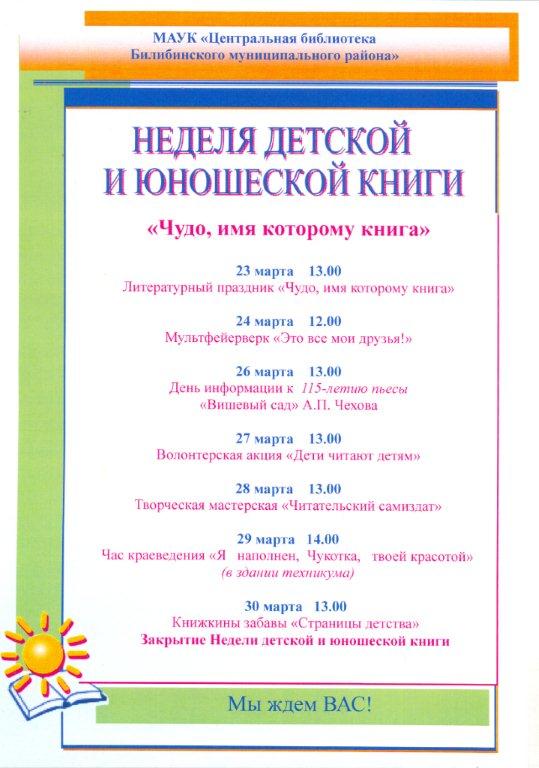 МАУК «Центральная библиотека Билибинского муниципального района»

НЕДЕЛЯ ДЕТСКОЙ И ЮНОШЕСКОЙ КНИГИ

«Чудо, имя которому книга»

23 марта 13.00
Литературный праздник «Чудо, имя которому книга»

24 марта 12.00
Мультфейерверк «Это все мои друзья!»

26 марта 13.00
День информации к 115-летию пьесы «Вишевый сад» А.П. Чехова

27 марта 13.00
Волонтерская акция «Дети читают детям»

28 марта 13.00
Творческая мастерская «Читательский самиздат»

29 марта 14.00
Час краеведения «Я наполнен, Чукотка, твоей красотой»
(в здании техникума)

30 марта 13.00
Книжкины забавы «Страницы детства»
Закрытие Недели детской и юношеской книги

Мы ждем ВАС!